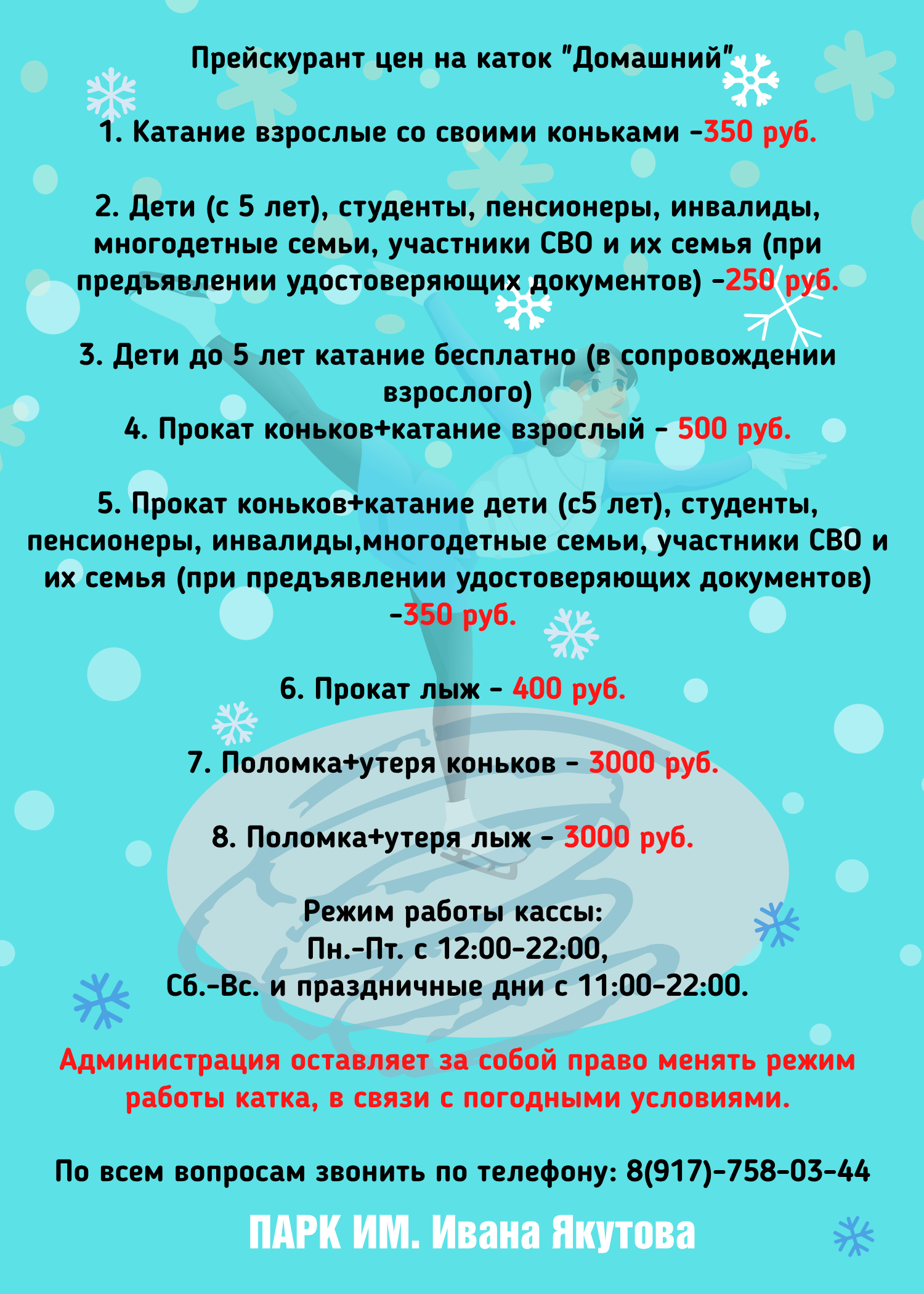 Прейскурант цен на каток "Домашний"

1. Катание взрослые со своими коньками -350 руб.

2. Дети (с 5 лет), студенты, пенсионеры, инвалиды, многодетные семьи, участники СВО и их семья (при предъявлении удостоверяющих документов) -250 руб.

3. Дети до 5 лет катание бесплатно (в сопровождении взрослого)
4. Прокат коньков+катание взрослый - 500 руб.

5. Прокат коньков+катание дети (с5 лет), студенты, пенсионеры, инвалиды,многодетные семьи, участники СВО и их семья (при предъявлении удостоверяющих документов) -350 руб.

6. Прокат лыж - 400 руб.

7. Поломка+утеря коньков - 3000 руб.

8. Поломка+утеря лыж - 3000 руб.

Режим работы кассы:
Пн.-Пт. с 12:00-22:00,
Сб.-Вс. и праздничные дни с 11:00-22:00.

Администрация оставляет за собой право менять режим работы катка, в связи с погодными условиями.

По всем вопросам звонить по телефону: 8(917)-758-03-44

ПАРК ИМ. Ивана Якутова